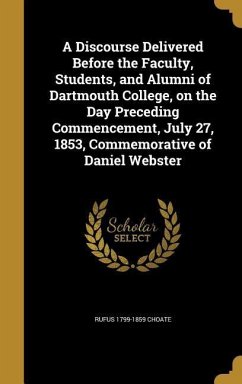 A Discourse Delivered Before the Faculty, Students, and Alumni of Dartmouth College, on the Day Preceding Commencement, July 27, 1853, Commemorative of Daniel Webster

Scholar SELECT

RUFUS 1799-1859 CHOATE